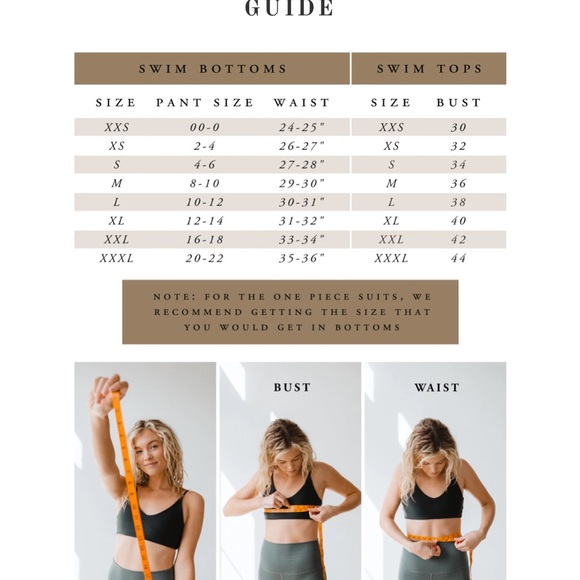 GUIDE

| SWIM BOTTOMS | | | SWIM TOPS | |
|---|---|---|---|---|
| SIZE | PANT SIZE | WAIST | SIZE | BUST |
| XXS | 00-0 | 24-25" | XXS | 30 |
| XS | 2-4 | 26-27" | XS | 32 |
| S | 4-6 | 27-28" | S | 34 |
| M | 8-10 | 29-30" | M | 36 |
| L | 10-12 | 30-31" | L | 38 |
| XL | 12-14 | 31-32" | XL | 40 |
| XXL | 16-18 | 33-34" | XXL | 42 |
| XXXL | 20-22 | 35-36" | XXXL | 44 |

NOTE: FOR THE ONE PIECE SUITS, WE RECOMMEND GETTING THE SIZE THAT YOU WOULD GET IN BOTTOMS

BUST

WAIST